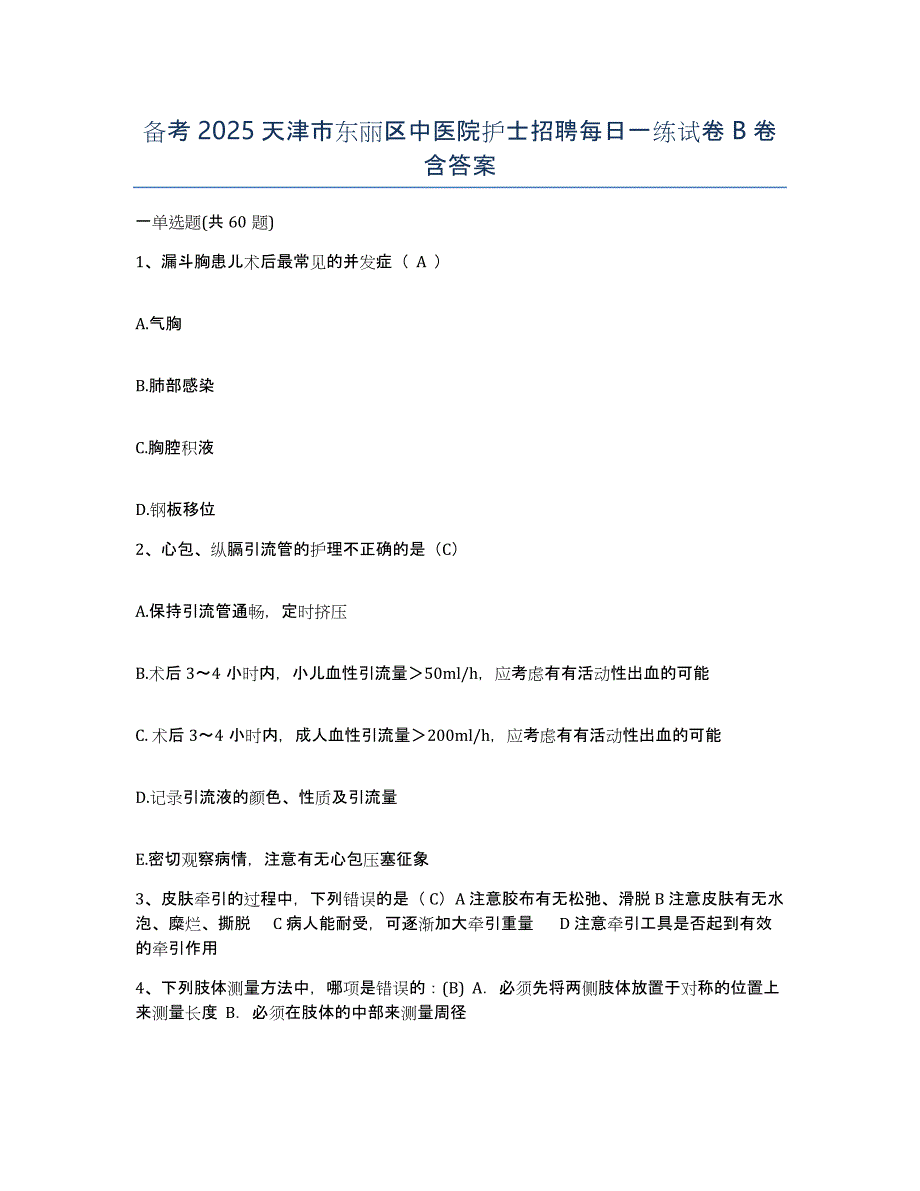 备考 2025 天津市东丽区中医院护士招聘每日一练试卷 B 卷含答案

一单选题(共 60 题)

1、漏斗胸患儿术后最常见的并发症（ A ）

A.气胸

B.肺部感染

C.胸腔积液

D.钢板移位

2、心包、纵膈引流管的护理不正确的是（C）

A.保持引流管通畅，定时挤压

B.术后 3～4 小时内，小儿血性引流量＞50ml/h，应考虑有有活动性出血的可能

C. 术后 3～4 小时内，成人血性引流量＞200ml/h，应考虑有有活动性出血的可能

D.记录引流液的颜色、性质及引流量

E.密切观察病情，注意有无心包压塞征象

3、皮肤牵引的过程中，下列错误的是（ C）A 注意胶布有无松弛、滑脱 B 注意皮肤有无水泡、糜烂、撕脱 C 病人能耐受，可逐渐加大牵引重量 D 注意牵引工具是否起到有效的牵引作用

4、下列肢体测量方法中，哪项是错误的：(B) A. 必须先将两侧肢体放置于对称的位置上来测量长度 B. 必须在肢体的中部来测量周径